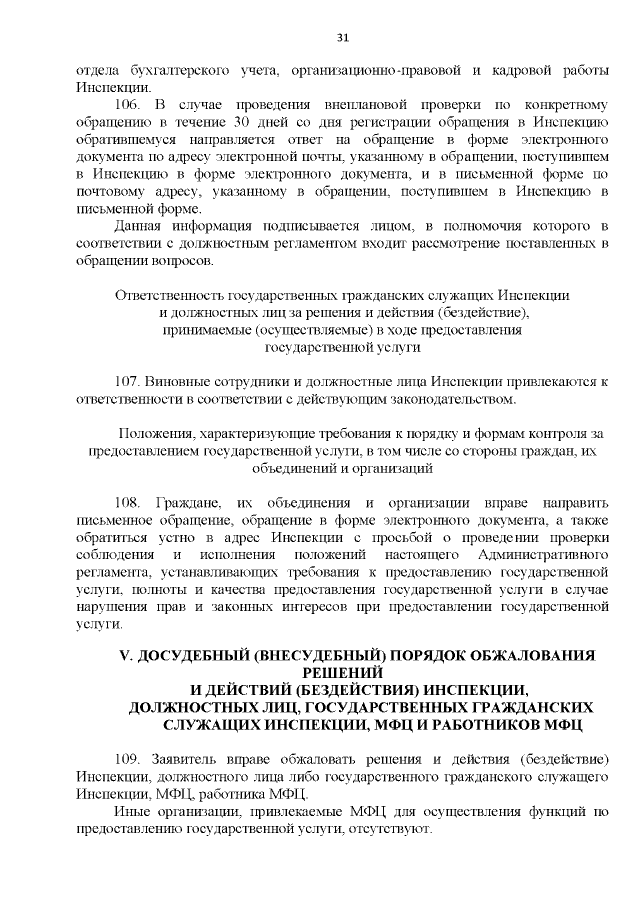 31

отдела бухгалтерского учета, организационно-правовой и кадровой работы Инспекции.

106. В случае проведения внеплановой проверки по конкретному обращению в течение 30 дней со дня регистрации обращения в Инспекцию обратившемуся направляется ответ на обращение в форме электронного документа по адресу электронной почты, указанному в обращении, поступившем в Инспекцию в форме электронного документа, и в письменной форме по почтовому адресу, указанному в обращении, поступившем в Инспекцию в письменной форме.

Данная информация подписывается лицом, в полномочия которого в соответствии с должностным регламентом входит рассмотрение поставленных в обращении вопросов.

Ответственность государственных гражданских служащих Инспекции и должностных лиц за решения и действия (бездействие), принимаемые (осуществляемые) в ходе предоставления государственной услуги

107. Виновные сотрудники и должностные лица Инспекции привлекаются к ответственности в соответствии с действующим законодательством.

Положения, характеризующие требования к порядку и формам контроля за предоставлением государственной услуги, в том числе со стороны граждан, их объединений и организаций

108. Граждане, их объединения и организации вправе направить письменное обращение, обращение в форме электронного документа, а также обратиться устно в адрес Инспекции с просьбой о проведении проверки соблюдения и исполнения положений настоящего Административного регламента, устанавливающих требования к предоставлению государственной услуги, полноты и качества предоставления государственной услуги в случае нарушения прав и законных интересов при предоставлении государственной услуги.

V. ДОСУДЕБНЫЙ (ВНЕСУДЕБНЫЙ) ПОРЯДОК ОБЖАЛОВАНИЯ РЕШЕНИЙ И ДЕЙСТВИЙ (БЕЗДЕЙСТВИЯ) ИНСПЕКЦИИ, ДОЛЖНОСТНЫХ ЛИЦ, ГОСУДАРСТВЕННЫХ ГРАЖДАНСКИХ СЛУЖАЩИХ ИНСПЕКЦИИ, МФЦ И РАБОТНИКОВ МФЦ

109. Заявитель вправе обжаловать решения и действия (бездействие) Инспекции, должностного лица либо государственного гражданского служащего Инспекции, МФЦ, работника МФЦ.

Иные организации, привлекаемые МФЦ для осуществления функций по предоставлению государственной услуги, отсутствуют.